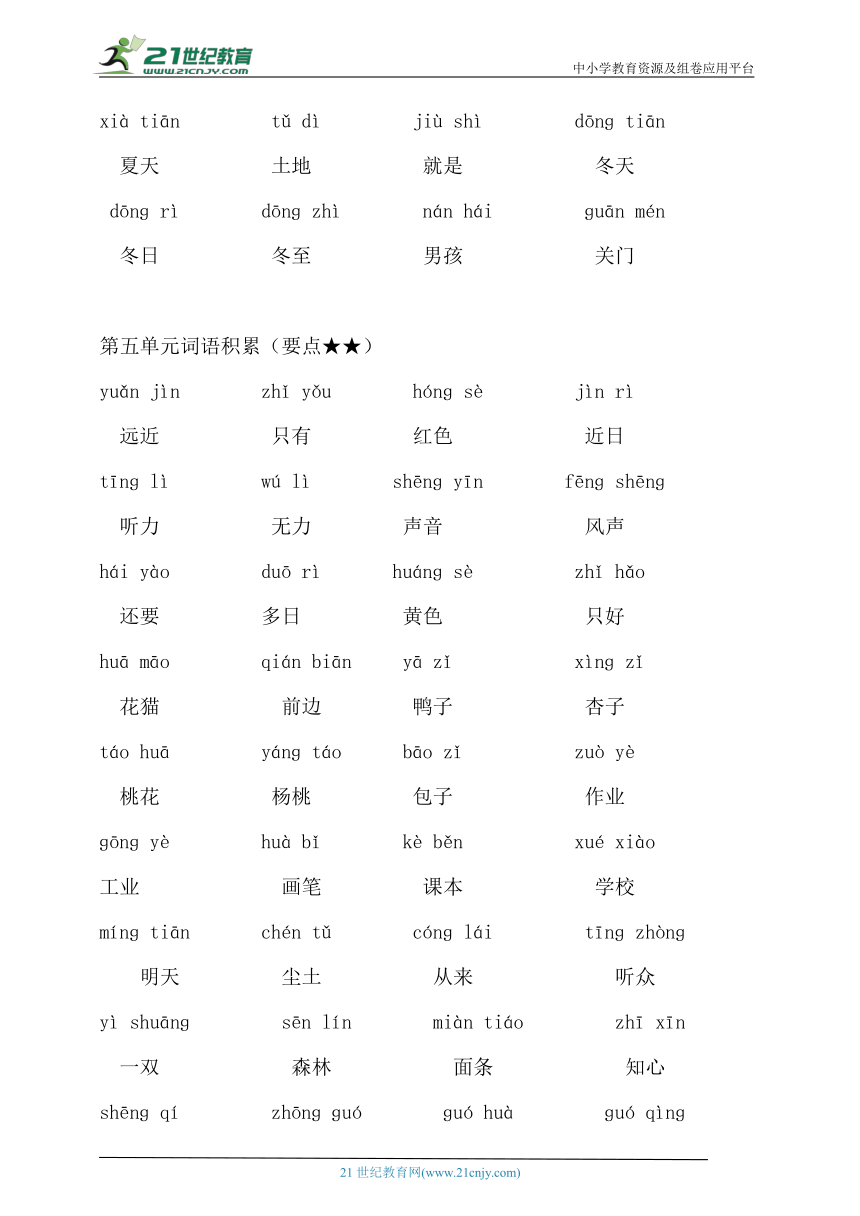 21世纪教育
www.21cnjy.com
中小学教育资源及组卷应用平台

xià tiān　tǔ dì　jiù shì　dōng tiān
夏天　土地　就是　冬天
dōng rì　dōng zhì　nán hái　guān mén
冬日　冬至　男孩　关门

第五单元词语积累（要点★★）
yuǎn jìn　zhǐ yǒu　hóng sè　jìn rì
远近　只有　红色　近日
tīng lì　wú lì　shēng yīn　fēng shēng
听力　无力　声音　风声
hái yào　duō rì　huáng sè　zhǐ hǎo
还要　多日　黄色　只好
huā māo　qián biān　yā zǐ　xìng zǐ
花猫　前边　鸭子　杏子
táo huā　yáng táo　bāo zǐ　zuò yè
桃花　杨桃　包子　作业
gōng yè　huà bǐ　kè běn　xué xiào
工业　画笔　课本　学校
míng tiān　chén tǔ　cóng lái　tīng zhòng
明天　尘土　从来　听众
yì shuāng　sēn lín　miàn tiáo　zhī xīn
一双　森林　面条　知心
shēng qí　zhōng guó　guó huà　guó qìng

21 世纪教育网(www.21cnjy.com)